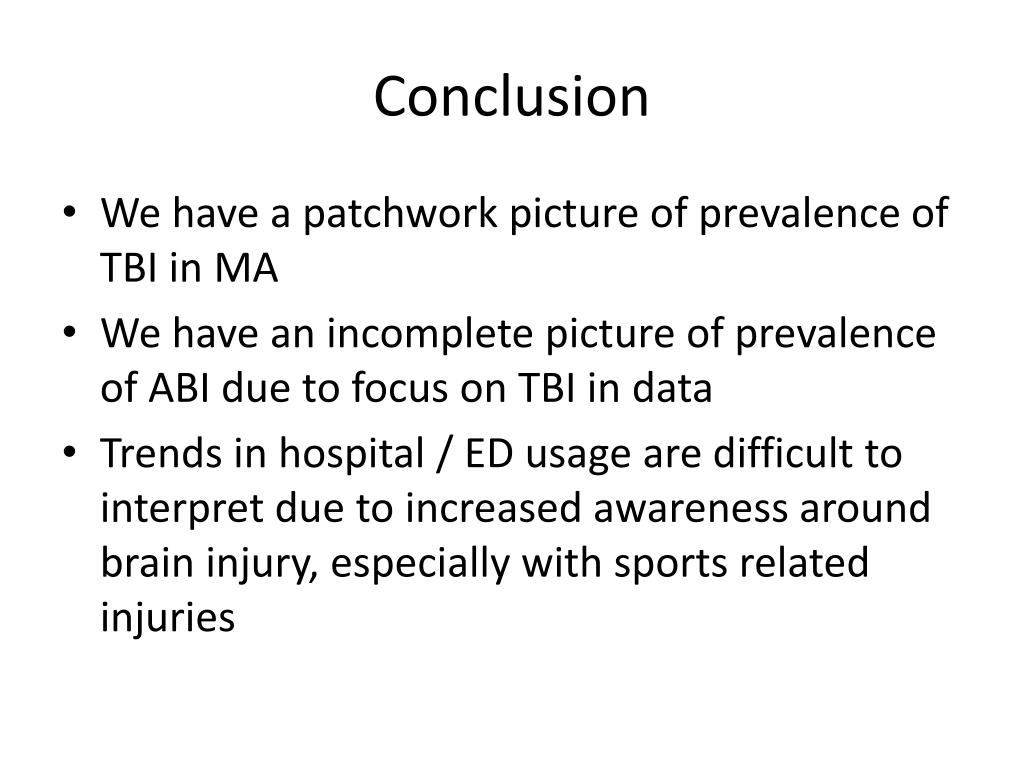 Conclusion

• We have a patchwork picture of prevalence of TBI in MA
• We have an incomplete picture of prevalence of ABI due to focus on TBI in data
• Trends in hospital / ED usage are difficult to interpret due to increased awareness around brain injury, especially with sports related injuries